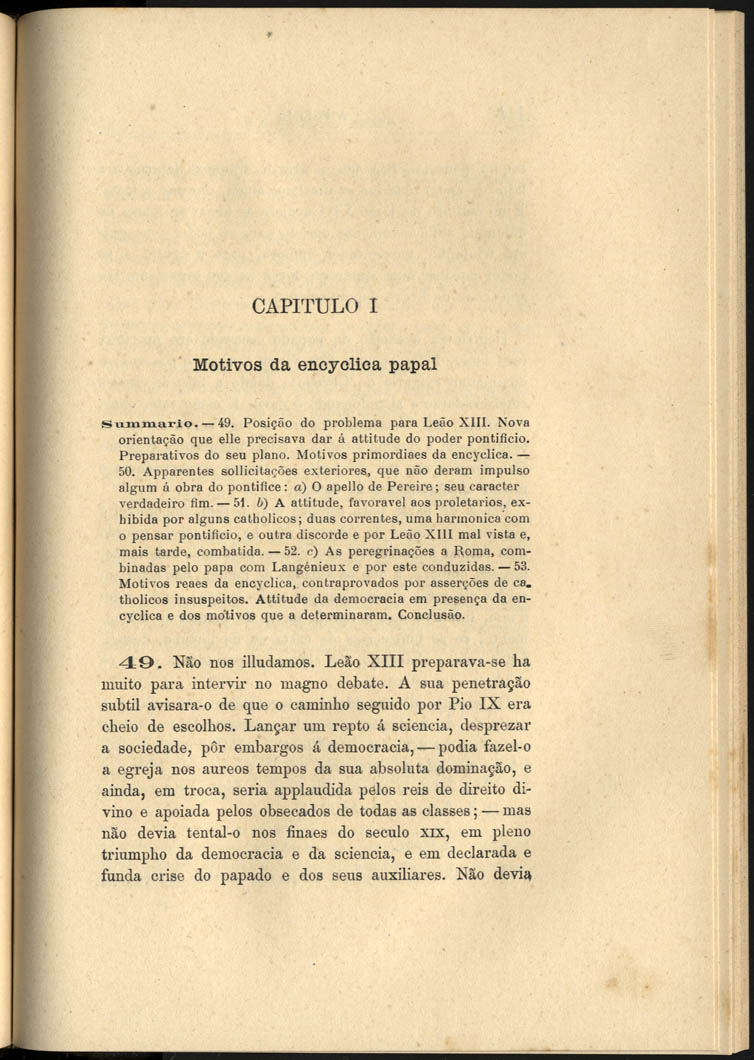 CAPITULO I

Motivos da encyclica papal

Summario. — 49. Posição do problema para Leão XIII. Nova orientação que elle precisava dar á attitude do poder pontificio. Preparativos do seu plano. Motivos primordiaes da encyclica. — 50. Apparentes sollicitações exteriores, que não deram impulso algum á obra do pontifice: a) O apello de Pereire; seu caracter verdadeiro fim. — 51. b) A attitude, favoravel aos proletarios, exhibida por alguns catholicos; duas correntes, uma harmonica com o pensar pontificio, e outra discorde e por Leão XIII mal vista e, mais tarde, combatida. — 52. c) As peregrinações a Roma, combinadas pelo papa com Langénieux e por este conduzidas. — 53. Motivos reaes da encyclica, contraprovados por asserções de catholicos insuspeitos. Attitude da democracia em presença da encyclica e dos motivos que a determinaram. Conclusão.

49. Não nos illudamos. Leão XIII preparava-se ha muito para intervir no magno debate. A sua penetração subtil avisara-o de que o caminho seguido por Pio IX era cheio de escolhos. Lançar um repto á sciencia, desprezar a sociedade, pôr embargos á democracia, — podia fazel-o a egreja nos aureos tempos da sua absoluta dominação, e ainda, em troca, seria applaudida pelos reis de direito divino e apoiada pelos obsecados de todas as classes; — mas não devia tental-o nos finaes do seculo XIX, em pleno triumpho da democracia e da sciencia, e em declarada e funda crise do papado e dos seus auxiliares. Não devia